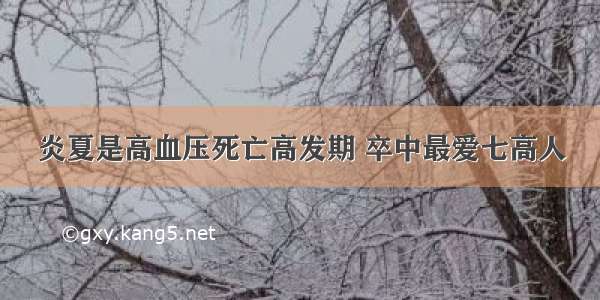 炎夏是高血压死亡高发期 卒中最爱七高人

©gxy.kang5.net